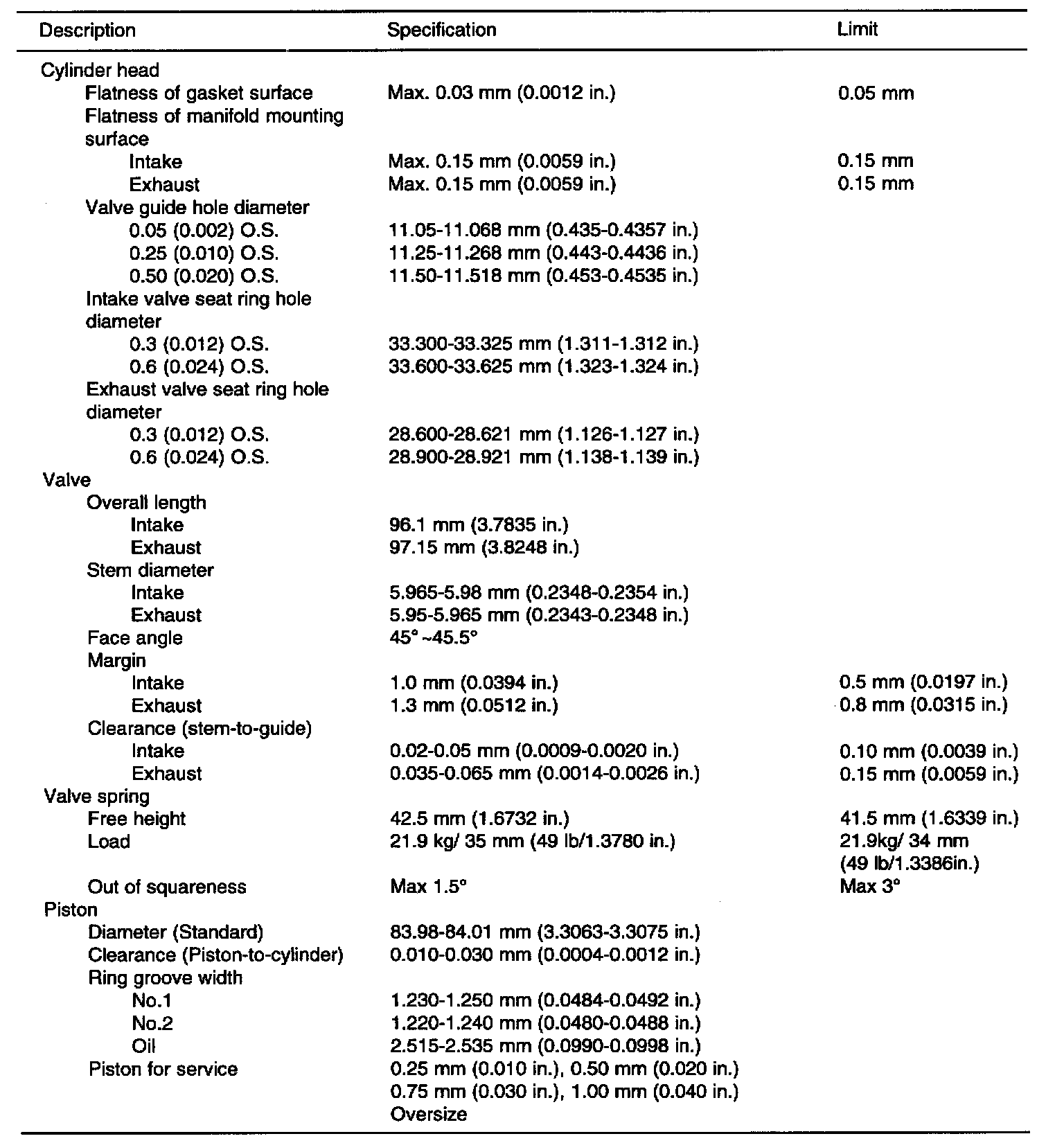 | Description | Specification | Limit |
|---|---|---|
| Cylinder head | | |
| Flatness of gasket surface | Max. 0.03 mm (0.0012 in.) | 0.05 mm |
| Flatness of manifold mounting surface | | |
| Intake | Max. 0.15 mm (0.0059 in.) | 0.15 mm |
| Exhaust | Max. 0.15 mm (0.0059 in.) | 0.15 mm |
| Valve guide hole diameter | | |
| 0.05 (0.002) O.S. | 11.05-11.068 mm (0.435-0.4357 in.) | |
| 0.25 (0.010) O.S. | 11.25-11.268 mm (0.443-0.4436 in.) | |
| 0.50 (0.020) O.S. | 11.50-11.518 mm (0.453-0.4535 in.) | |
| Intake valve seat ring hole diameter | | |
| 0.3 (0.012) O.S. | 33.300-33.325 mm (1.311-1.312 in.) | |
| 0.6 (0.024) O.S. | 33.600-33.625 mm (1.323-1.324 in.) | |
| Exhaust valve seat ring hole diameter | | |
| 0.3 (0.012) O.S. | 28.600-28.621 mm (1.126-1.127 in.) | |
| 0.6 (0.024) O.S. | 28.900-28.921 mm (1.138-1.139 in.) | |
| Valve | | |
| Overall length | | |
| Intake | 96.1 mm (3.7835 in.) | |
| Exhaust | 97.15 mm (3.8248 in.) | |
| Stem diameter | | |
| Intake | 5.965-5.98 mm (0.2348-0.2354 in.) | |
| Exhaust | 5.95-5.965 mm (0.2343-0.2348 in.) | |
| Face angle | 45° ~45.5° | |
| Margin | | |
| Intake | 1.0 mm (0.0394 in.) | 0.5 mm (0.0197 in.) |
| Exhaust | 1.3 mm (0.0512 in.) | 0.8 mm (0.0315 in.) |
| Clearance (stem-to-guide) | | |
| Intake | 0.02-0.05 mm (0.0009-0.0020 in.) | 0.10 mm (0.0039 in.) |
| Exhaust | 0.035-0.065 mm (0.0014-0.0026 in.) | 0.15 mm (0.0059 in.) |
| Valve spring | | |
| Free height | 42.5 mm (1.6732 in.) | 41.5 mm (1.6339 in.) |
| Load | 21.9 kg/ 35 mm (49 lb/1.3780 in.) | 21.9kg/ 34 mm (49 lb/1.3386in.) |
| Out of squareness | Max 1.5° | Max 3° |
| Piston | | |
| Diameter (Standard) | 83.98-84.01 mm (3.3063-3.3075 in.) | |
| Clearance (Piston-to-cylinder) | 0.010-0.030 mm (0.0004-0.0012 in.) | |
| Ring groove width | | |
| No.1 | 1.230-1.250 mm (0.0484-0.0492 in.) | |
| No.2 | 1.220-1.240 mm (0.0480-0.0488 in.) | |
| Oil | 2.515-2.535 mm (0.0990-0.0998 in.) | |
| Piston for service | 0.25 mm (0.010 in.), 0.50 mm (0.020 in.) 0.75 mm (0.030 in.), 1.00 mm (0.040 in.) Oversize | |